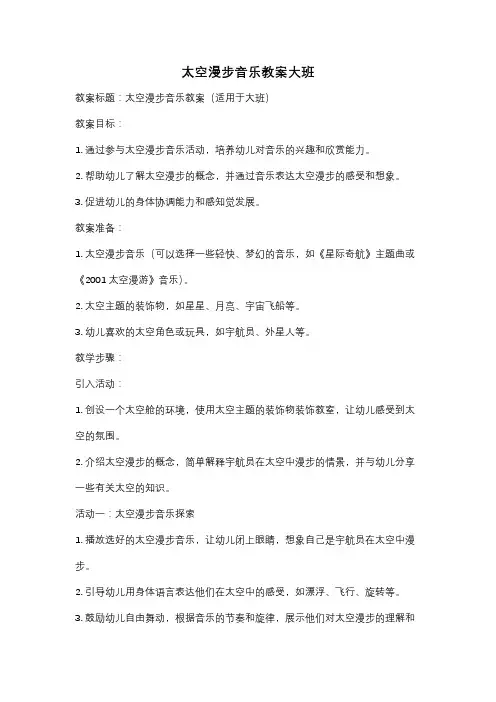 太空漫步音乐教案大班

教案标题：太空漫步音乐教案（适用于大班）

教案目标：

1. 通过参与太空漫步音乐活动，培养幼儿对音乐的兴趣和欣赏能力。

2. 帮助幼儿了解太空漫步的概念，并通过音乐表达太空漫步的感受和想象。

3. 促进幼儿的身体协调能力和感知觉发展。

教案准备：

1. 太空漫步音乐（可以选择一些轻快、梦幻的音乐，如《星际奇航》主题曲或《2001 太空漫游》音乐）。

2. 太空主题的装饰物，如星星、月亮、宇宙飞船等。

3. 幼儿喜欢的太空角色或玩具，如宇航员、外星人等。

教学步骤：

引入活动：

1. 创设一个太空舱的环境，使用太空主题的装饰物装饰教室，让幼儿感受到太空的氛围。

2. 介绍太空漫步的概念，简单解释宇航员在太空中漫步的情景，并与幼儿分享一些有关太空的知识。

活动一：太空漫步音乐探索

1. 播放选好的太空漫步音乐，让幼儿闭上眼睛，想象自己是宇航员在太空中漫步。

2. 引导幼儿用身体语言表达他们在太空中的感受，如漂浮、飞行、旋转等。

3. 鼓励幼儿自由舞动，根据音乐的节奏和旋律，展示他们对太空漫步的理解和